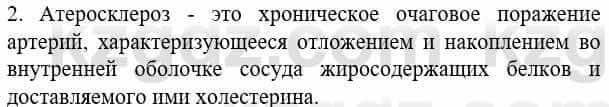 2. Атеросклероз - это хроническое очаговое поражение артерий, характеризующееся отложением и накоплением во внутренней оболочке сосуда жиросодержащих белков и доставляемого ими холестерина.

kzgdz.com.kz